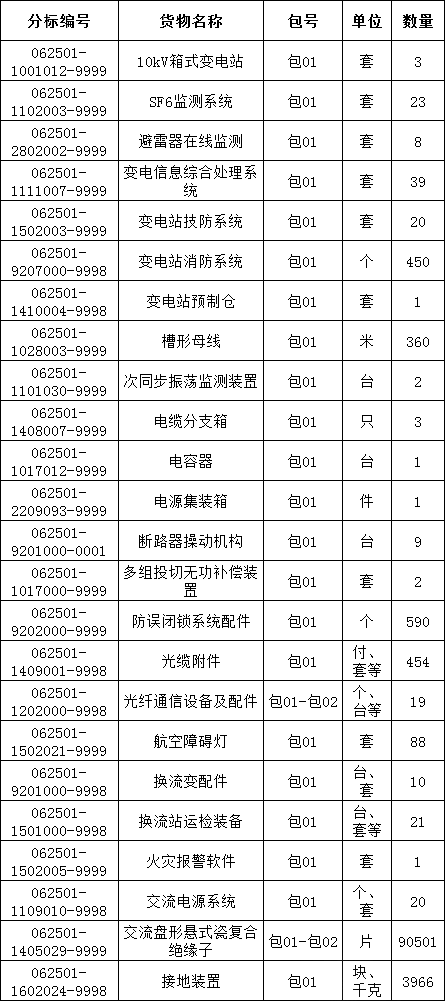 | 分标编号 | 货物名称 | 包号 | 单位 | 数量 |
|---|---|---|---|---|
| 062501-1001012-9999 | 10kV箱式变电站 | 包01 | 套 | 3 |
| 062501-1102003-9999 | SF6监测系统 | 包01 | 套 | 23 |
| 062501-2802002-9999 | 避雷器在线监测 | 包01 | 套 | 8 |
| 062501-1111007-9999 | 变电信息综合处理系统 | 包01 | 套 | 39 |
| 062501-1502003-9999 | 变电站技防系统 | 包01 | 套 | 20 |
| 062501-9207000-9998 | 变电站消防系统 | 包01 | 个 | 450 |
| 062501-1410004-9998 | 变电站预制仓 | 包01 | 套 | 1 |
| 062501-1028003-9999 | 槽形母线 | 包01 | 米 | 360 |
| 062501-1101030-9999 | 次同步振荡监测装置 | 包01 | 台 | 2 |
| 062501-1408007-9999 | 电缆分支箱 | 包01 | 只 | 3 |
| 062501-1017012-9999 | 电容器 | 包01 | 台 | 1 |
| 062501-2209093-9999 | 电源集装箱 | 包01 | 件 | 1 |
| 062501-9201000-0001 | 断路器操动机构 | 包01 | 台 | 9 |
| 062501-1017000-9999 | 多组投切无功补偿装置 | 包01 | 套 | 2 |
| 062501-9202000-9999 | 防误闭锁系统配件 | 包01 | 个 | 590 |
| 062501-1409001-9998 | 光缆附件 | 包01 | 付、套等 | 454 |
| 062501-1202000-9998 | 光纤通信设备及配件 | 包01-包02 | 个、台等 | 19 |
| 062501-1502021-9999 | 航空障碍灯 | 包01 | 套 | 88 |
| 062501-9201000-9998 | 换流变配件 | 包01 | 台、套 | 10 |
| 062501-1501000-9998 | 换流站运检装备 | 包01 | 台、套等 | 21 |
| 062501-1502005-9999 | 火灾报警软件 | 包01 | 套 | 1 |
| 062501-1109010-9998 | 交流电源系统 | 包01 | 个、套 | 20 |
| 062501-1405029-9999 | 交流盘形悬式瓷复合绝缘子 | 包01-包02 | 片 | 90501 |
| 062501-1602024-9998 | 接地装置 | 包01 | 块、千克 | 3966 |